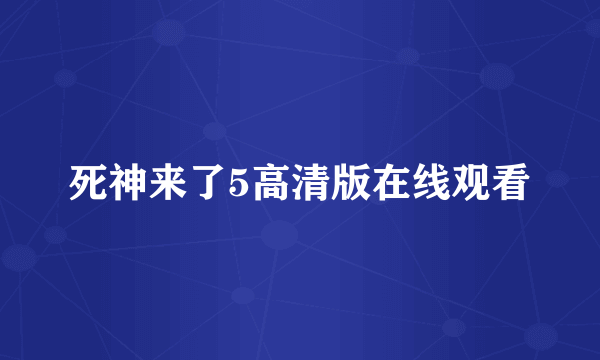 死神来了5高清版在线观看